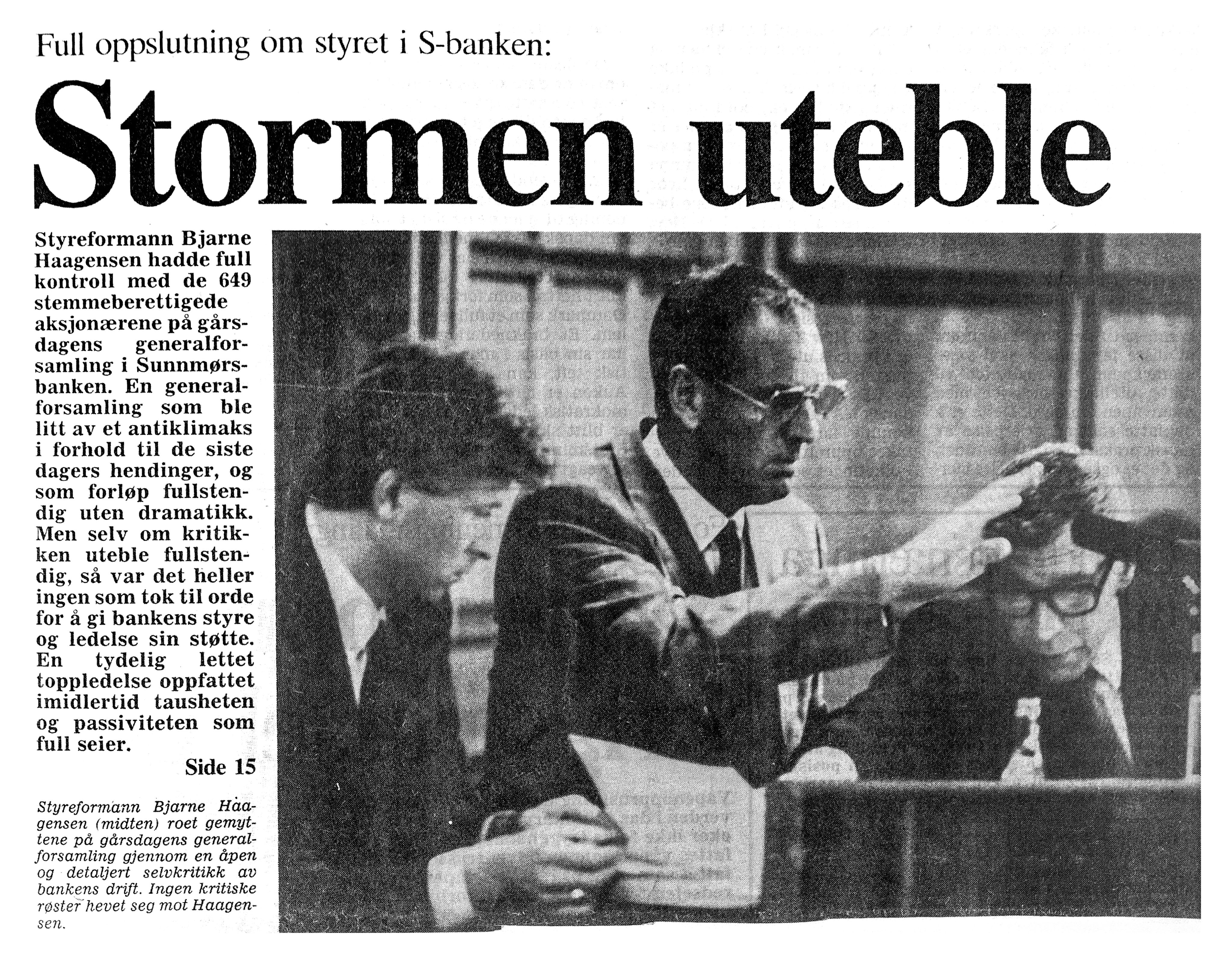 Full oppslutning om styret i S-banken:

Stormen uteble

Styreformann Bjarne Haagensen hadde full kontroll med de 649 stemmeberettigede aksjonærene på gårsdagens generalforsamling i Sunnmørsbanken. En generalforsamling som ble litt av et antiklimaks i forhold til de siste dagers hendinger, og som forløp fullstendig uten dramatikk. Men selv om kritikken uteble fullstendig, så var det heller ingen som tok til orde for å gi bankens styre og ledelse sin støtte. En tydelig lettet toppledelse oppfattet imidlertid tausheten og passiviteten som full seier.

Side 15

Styreformann Bjarne Haagensen (midten) roet gemyttene på gårsdagens generalforsamling gjennom en åpen og detaljert selvkritikk av bankens drift. Ingen kritiske røster hevet seg mot Haagensen.